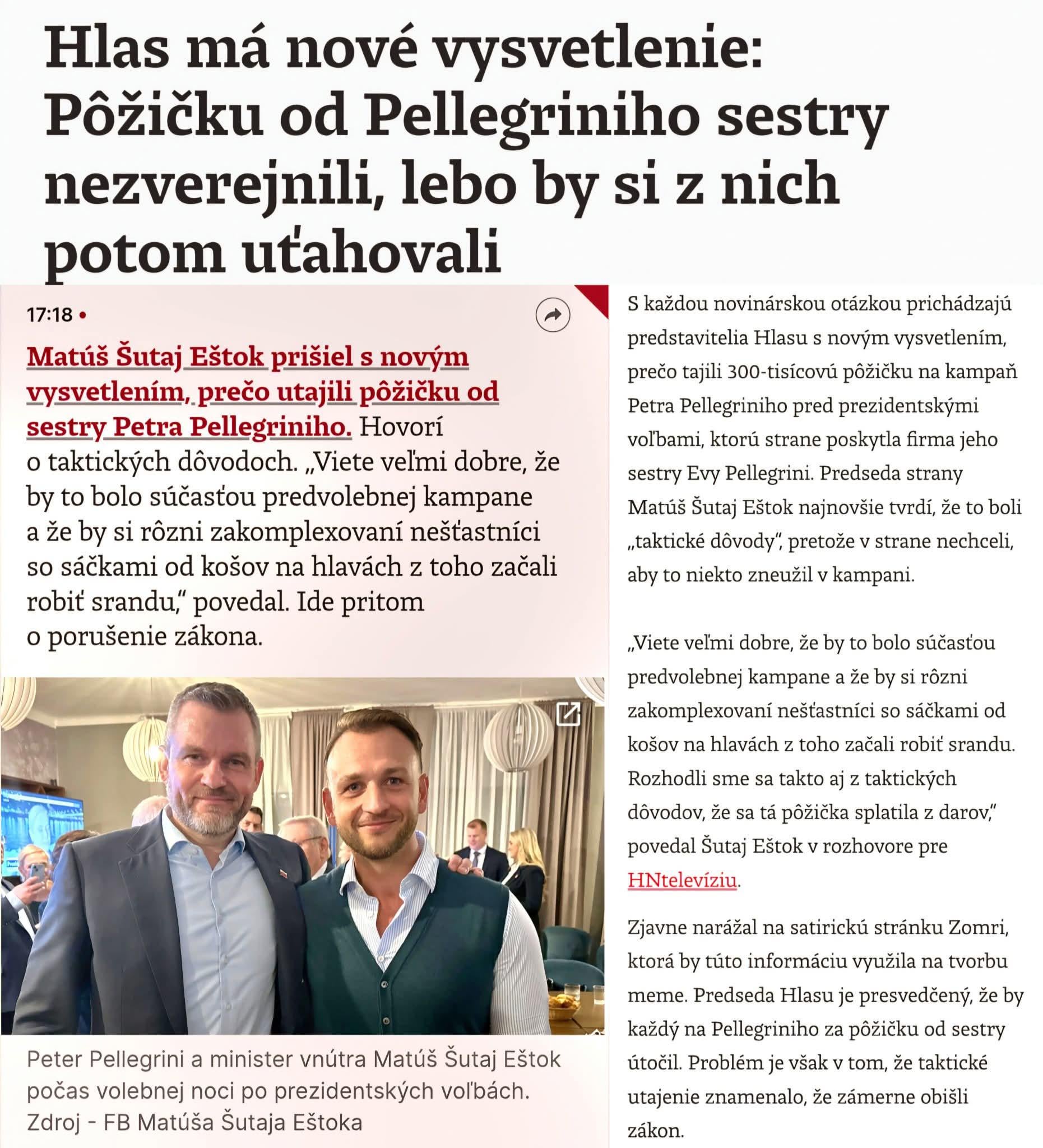 Hlas má nové vysvetlenie: Pôžičku od Pellegriniho sestry nezverejnili, lebo by si z nich potom uťahovali

17:18 •

Matúš Šutaj Eštok prišiel s novým vysvetlením, prečo utajili pôžičku od sestry Petra Pellegriniho. Hovorí o taktických dôvodoch. „Viete veľmi dobre, že by to bolo súčasťou predvolebnej kampane a že by si rôzni zakomplexovaní nešťastníci so sáčkami od košov na hlavách z toho začali robiť srandu," povedal. Ide pritom o porušenie zákona.

Peter Pellegrini a minister vnútra Matúš Šutaj Eštok počas volebnej noci po prezidentských voľbách. Zdroj - FB Matúša Šutaja Eštoka

S každou novinárskou otázkou prichádzajú predstavitelia Hlasu s novým vysvetlením, prečo tajili 300-tisícovú pôžičku na kampaň Petra Pellegriniho pred prezidentskými voľbami, ktorú strane poskytla firma jeho sestry Evy Pellegrini. Predseda strany Matúš Šutaj Eštok najnovšie tvrdí, že to boli „taktické dôvody", pretože v strane nechceli, aby to niekto zneužil v kampani.

„Viete veľmi dobre, že by to bolo súčasťou predvolebnej kampane a že by si rôzni zakomplexovaní nešťastníci so sáčkami od košov na hlavách z toho začali robiť srandu. Rozhodli sme sa takto aj z taktických dôvodov, že sa tá pôžička splatila z darov," povedal Šutaj Eštok v rozhovore pre HNtelevíziu.

Zjavne narážal na satirickú stránku Zomri, ktorá by túto informáciu využila na tvorbu meme. Predseda Hlasu je presvedčený, že by každý na Pellegriniho za pôžičku od sestry útočil. Problém je však v tom, že taktické utajenie znamenalo, že zámerne obišli zákon.